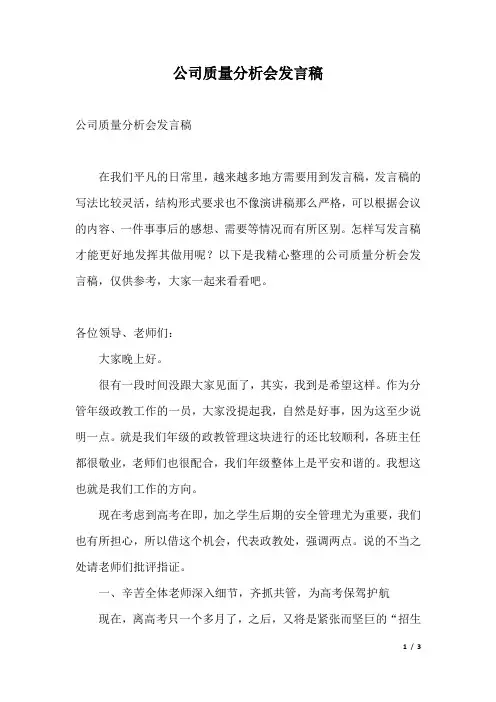 公司质量分析会发言稿

公司质量分析会发言稿

在我们平凡的日常里，越来越多地方需要用到发言稿，发言稿的写法比较灵活，结构形式要求也不像演讲稿那么严格，可以根据会议的内容、一件事事后的感想、需要等情况而有所区别。怎样写发言稿才能更好地发挥其做用呢？以下是我精心整理的公司质量分析会发言稿，仅供参考，大家一起来看看吧。

各位领导、老师们：

大家晚上好。

很有一段时间没跟大家见面了，其实，我到是希望这样。作为分管年级政教工作的一员，大家没提起我，自然是好事，因为这至少说明一点。就是我们年级的政教管理这块进行的还比较顺利，各班主任都很敬业，老师们也很配合，我们年级整体上是平安和谐的。我想这也就是我们工作的方向。

现在考虑到高考在即，加之学生后期的安全管理尤为重要，我们也有所担心，所以借这个机会，代表政教处，强调两点。说的不当之处请老师们批评指证。

一、辛苦全体老师深入细节，齐抓共管，为高考保驾护航

现在，离高考只一个多月了，之后，又将是紧张而坚巨的“招生

1 / 3